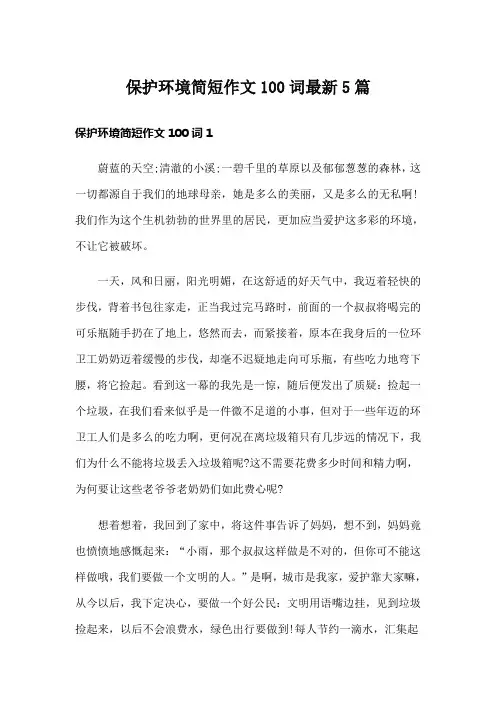 保护环境简短作文100词最新5篇

保护环境简短作文100词1

蔚蓝的天空;清澈的小溪;一碧千里的草原以及郁郁葱葱的森林，这一切都源自于我们的地球母亲，她是多么的美丽，又是多么的无私啊!我们作为这个生机勃勃的世界里的居民，更加应当爱护这多彩的环境，不让它被破坏。

一天，风和日丽，阳光明媚，在这舒适的好天气中，我迈着轻快的步伐，背着书包往家走，正当我过完马路时，前面的一个叔叔将喝完的可乐瓶随手扔在了地上，悠然而去，而紧接着，原本在我身后的一位环卫工奶奶迈着缓慢的步伐，却毫不迟疑地走向可乐瓶，有些吃力地弯下腰，将它捡起。看到这一幕的我先是一惊，随后便发出了质疑：捡起一个垃圾，在我们看来似乎是一件微不足道的小事，但对于一些年迈的环卫工人们是多么的吃力啊，更何况在离垃圾箱只有几步远的情况下，我们为什么不能将垃圾丢入垃圾箱呢?这不需要花费多少时间和精力啊，为何要让这些老爷爷老奶奶们如此费心呢?

想着想着，我回到了家中，将这件事告诉了妈妈，想不到，妈妈竟也愤愤地感慨起来：“小雨，那个叔叔这样做是不对的，但你可不能这样做哦，我们要做一个文明的人。”是啊，城市是我家，爱护靠大家嘛，从今以后，我下定决心，要做一个好公民：文明用语嘴边挂，见到垃圾捡起来，以后不会浪费水，绿色出行要做到!每人节约一滴水，汇集起